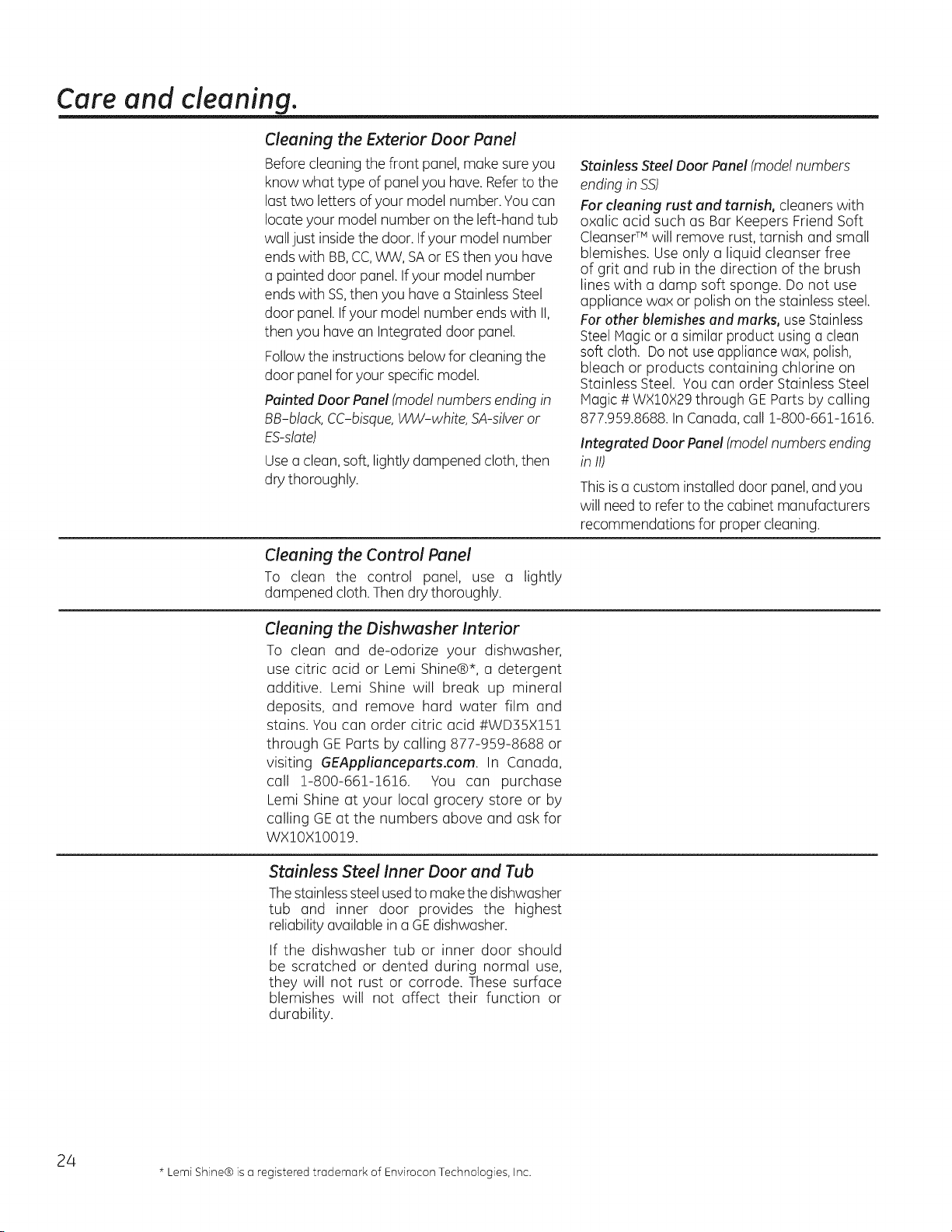 Care and cleaning.

Cleaning the Exterior Door Panel

Before cleaning the front panel, make sure you know what type of panel you have. Refer to the last two letters of your model number. You can locate your model number on the left-hand tub wall just inside the door. If your model number ends with BB, CC, WW, SA or ES then you have a painted door panel. If your model number ends with SS, then you have a Stainless Steel door panel. If your model number ends with II, then you have an Integrated door panel.

Follow the instructions below for cleaning the door panel for your specific model.

Painted Door Panel (model numbers ending in BB-black, CC-bisque, WW-white, SA-silver or ES-slate)

Use a clean, soft, lightly dampened cloth, then dry thoroughly.

Stainless Steel Door Panel (model numbers ending in SS)

For cleaning rust and tarnish, cleaners with oxalic acid such as Bar Keepers Friend Soft Cleanser™ will remove rust, tarnish and small blemishes. Use only a liquid cleanser free of grit and rub in the direction of the brush lines with a damp soft sponge. Do not use appliance wax or polish on the stainless steel.

For other blemishes and marks, use Stainless Steel Magic or a similar product using a clean soft cloth. Do not use appliance wax, polish, bleach or products containing chlorine on Stainless Steel. You can order Stainless Steel Magic # WX10X29 through GE Parts by calling 877.959.8688. In Canada, call 1-800-661-1616.

Integrated Door Panel (model numbers ending in II)

This is a custom installed door panel, and you will need to refer to the cabinet manufacturers recommendations for proper cleaning.

Cleaning the Control Panel

To clean the control panel, use a lightly dampened cloth. Then dry thoroughly.

Cleaning the Dishwasher Interior

To clean and de-odorize your dishwasher, use citric acid or Lemi Shine®*, a detergent additive. Lemi Shine will break up mineral deposits, and remove hard water film and stains. You can order citric acid #WD35X151 through GE Parts by calling 877-959-8688 or visiting GEApplianceparts.com. In Canada, call 1-800-661-1616. You can purchase Lemi Shine at your local grocery store or by calling GE at the numbers above and ask for WX10X10019.

Stainless Steel Inner Door and Tub

The stainless steel used to make the dishwasher tub and inner door provides the highest reliability available in a GE dishwasher.

If the dishwasher tub or inner door should be scratched or dented during normal use, they will not rust or corrode. These surface blemishes will not affect their function or durability.

24

* Lemi Shine® is a registered trademark of Envirocon Technologies, Inc.